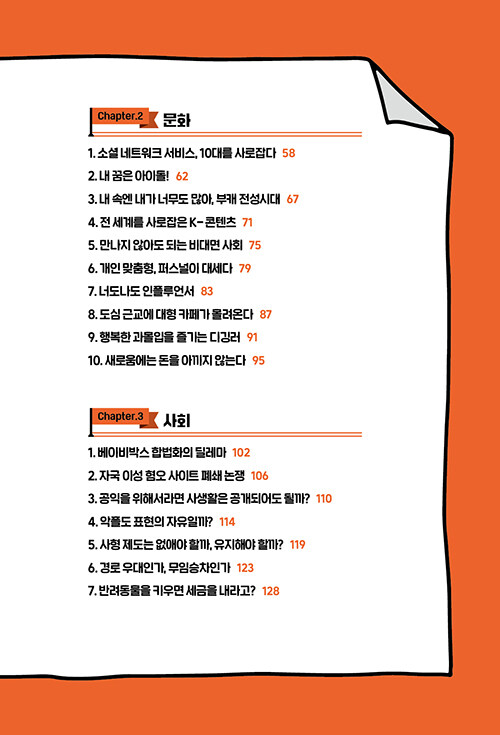 Chapter.2 문화

1. 소셜 네트워크 서비스, 10대를 사로잡다 58
2. 내 꿈은 아이돌! 62
3. 내 속엔 내가 너무도 많아, 부캐 전성시대 67
4. 전 세계를 사로잡은 K-콘텐츠 71
5. 만나지 않아도 되는 비대면 사회 75
6. 개인 맞춤형, 퍼스널이 대세다 79
7. 너도나도 인플루언서 83
8. 도심 근교에 대형 카페가 몰려온다 87
9. 행복한 과몰입을 즐기는 디깅러 91
10. 새로움에는 돈을 아끼지 않는다 95

Chapter.3 사회

1. 베이비박스 합법화의 딜레마 102
2. 자국 이성 혐오 사이트 폐쇄 논쟁 106
3. 공익을 위해서라면 사생활은 공개되어도 될까? 110
4. 악플도 표현의 자유일까? 114
5. 사형 제도는 없애야 할까, 유지해야 할까? 119
6. 경로 우대인가, 무임승차인가 123
7. 반려동물을 키우면 세금을 내라고? 128